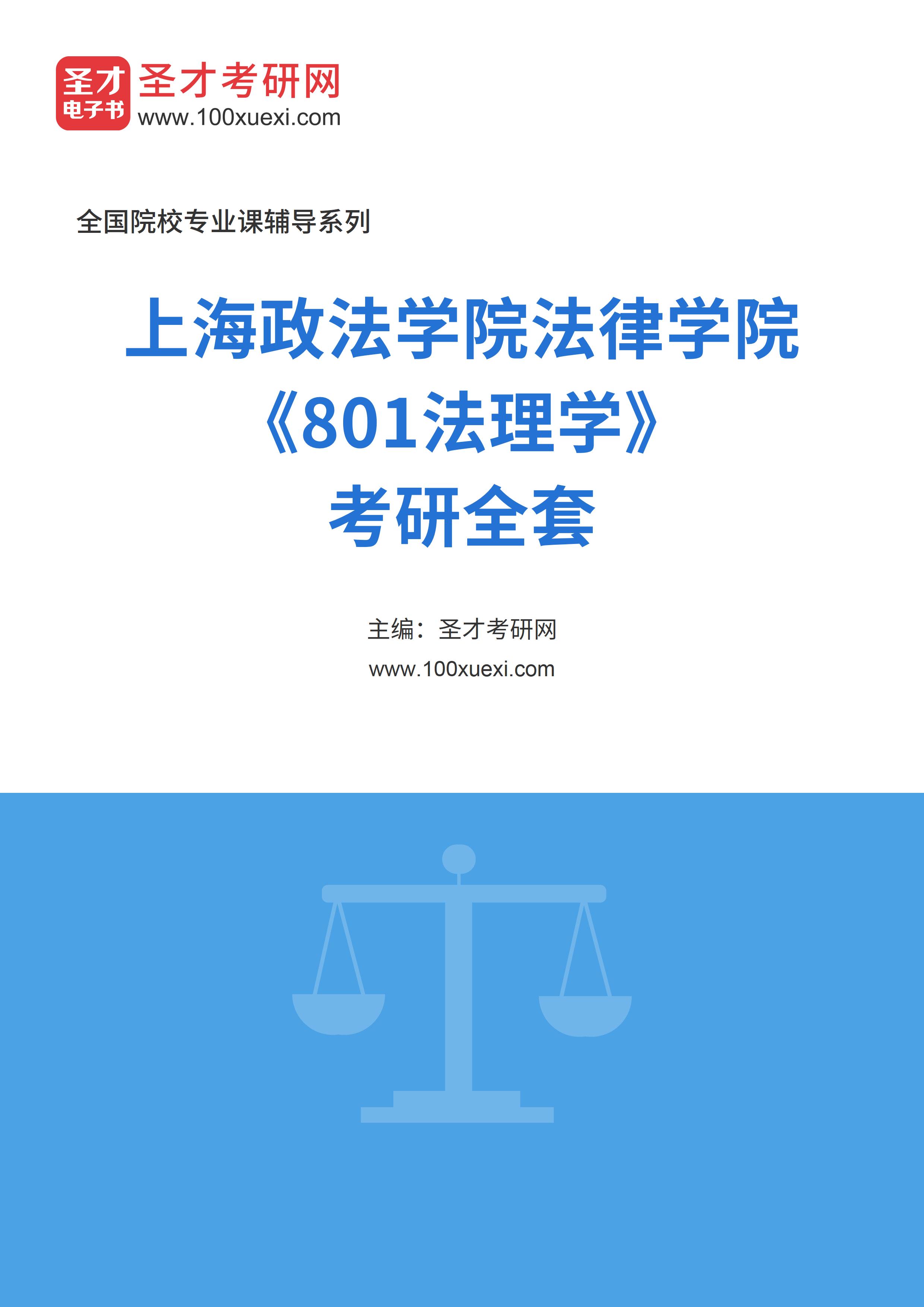 圣才
电子书
圣才考研网
www.100xuexi.com

全国院校专业课辅导系列

上海政法学院法律学院
《801法理学》
考研全套

主编：圣才考研网
www.100xuexi.com